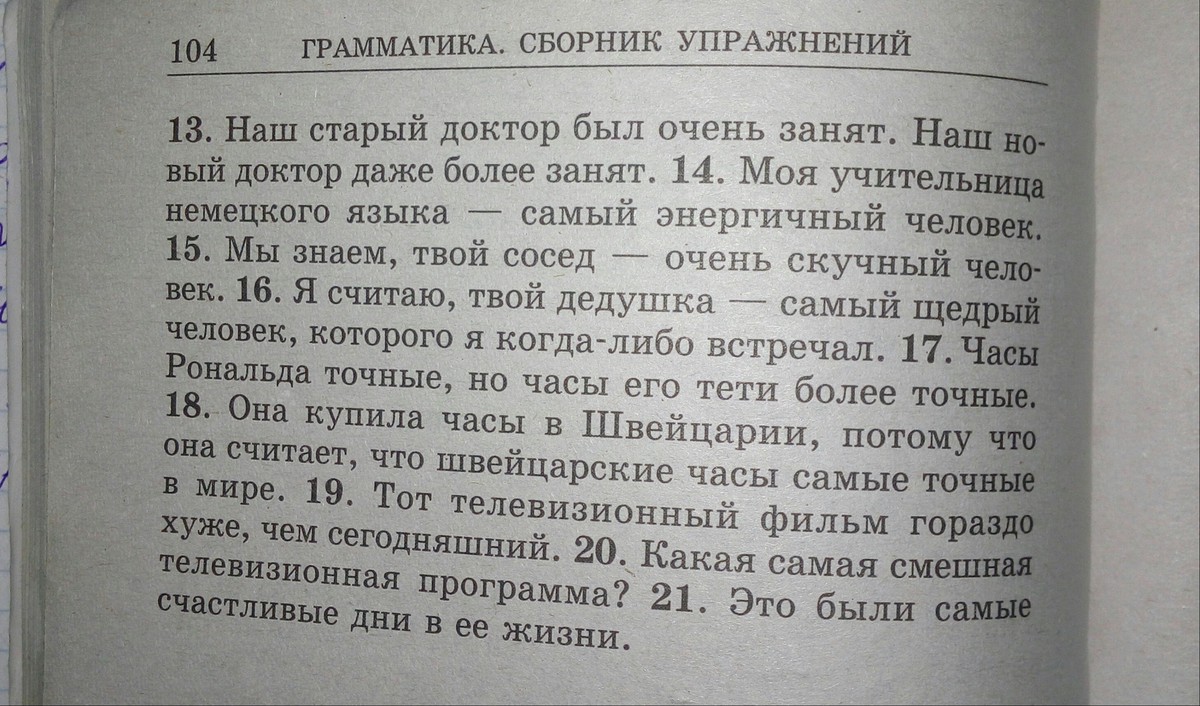 104 ГРАММАТИКА. СБОРНИК УПРАЖНЕНИЙ

13. Наш старый доктор был очень занят. Наш новый доктор даже более занят. 14. Моя учительница немецкого языка — самый энергичный человек. 15. Мы знаем, твой сосед — очень скучный человек. 16. Я считаю, твой дедушка — самый щедрый человек, которого я когда-либо встречал. 17. Часы Рональда точные, но часы его тети более точные. 18. Она купила часы в Швейцарии, потому что она считает, что швейцарские часы самые точные в мире. 19. Тот телевизионный фильм гораздо хуже, чем сегодняшний. 20. Какая самая смешная телевизионная программа? 21. Это были самые счастливые дни в ее жизни.